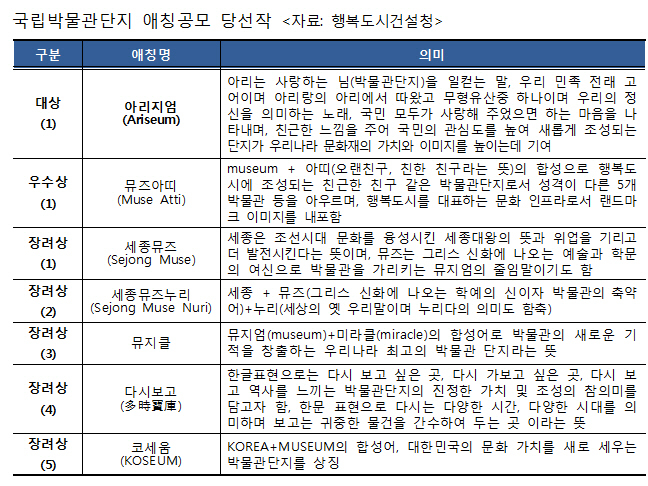 국립박물관단지 애칭공모 당선작 <자료: 행복도시건설청>

| 구분 | 애칭명 | 의미 |
|---|---|---|
| 대상 (1) | 아리지엄 (Ariseum) | 아리는 사랑하는 님(박물관단지)을 일컫는 말, 우리 민족 전래 고어이며 아리랑의 아리에서 따왔고 무형유산중 하나이며 우리의 정신을 의미하는 노래, 국민 모두가 사랑해 주었으면 하는 마음을 나타내며, 친근한 느낌을 주어 국민의 관심도를 높여 새롭게 조성되는 단지가 우리나라 문화재의 가치와 이미지를 높이는데 기여 |
| 우수상 (1) | 뮤즈아띠 (Muse Atti) | museum + 아띠(오랜친구, 친한 친구라는 뜻)의 합성으로 행복도시에 조성되는 친근한 친구 같은 박물관단지로서 성격이 다른 5개 박물관 등을 아우르며, 행복도시를 대표하는 문화 인프라로서 랜드마크 이미지를 내포함 |
| 장려상 (1) | 세종뮤즈 (Sejong Muse) | 세종은 조선시대 문화를 융성시킨 세종대왕의 뜻과 위업을 기리고 더 발전시킨다는 뜻이며, 뮤즈는 그리스 신화에 나오는 예술과 학문의 여신으로 박물관을 가리키는 뮤지엄의 줄임말이기도 함 |
| 장려상 (2) | 세종뮤즈누리 (Sejong Muse Nuri) | 세종 + 뮤즈(그리스 신화에 나오는 학예의 신이자 박물관의 축약어)+누리(세상의 옛 우리말이며 누리다의 의미도 함축) |
| 장려상 (3) | 뮤지클 | 뮤지엄(museum)+미라클(miracle)의 합성어로 박물관의 새로운 기적을 창출하는 우리나라 최고의 박물관 단지라는 뜻 |
| 장려상 (4) | 다시보고 (多時寶庫) | 한글표현으로는 다시 보고 싶은 곳, 다시 가보고 싶은 곳, 다시 보고 역사를 느끼는 박물관단지의 진정한 가치 및 조성의 참의미를 담고자 함, 한문 표현으로 다시는 다양한 시간, 다양한 시대를 의미하며 보고는 귀중한 물건을 간수하여 두는 곳 이라는 뜻 |
| 장려상 (5) | 코세움 (KOSEUM) | KOREA+MUSEUM의 합성어, 대한민국의 문화 가치를 새로 세우는 박물관단지를 상징 |